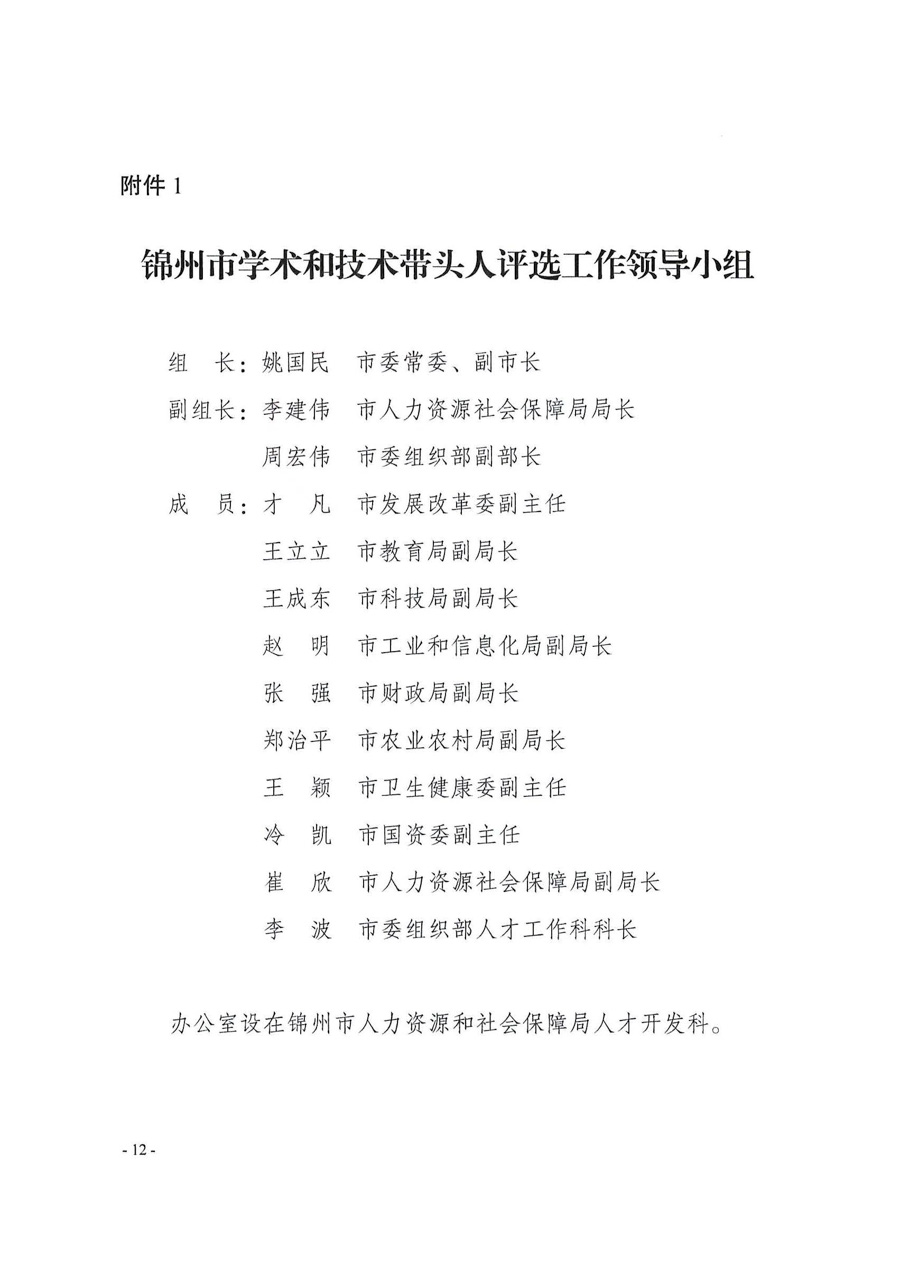 附件 1

锦州市学术和技术带头人评选工作领导小组

组　长：姚国民　市委常委、副市长

副组长：李建伟　市人力资源社会保障局局长

周宏伟　市委组织部副部长

成　员：才　凡　市发展改革委副主任

王立立　市教育局副局长

王成东　市科技局副局长

赵　明　市工业和信息化局副局长

张　强　市财政局副局长

郑治平　市农业农村局副局长

王　颖　市卫生健康委副主任

冷　凯　市国资委副主任

崔　欣　市人力资源社会保障局副局长

李　波　市委组织部人才工作科科长

办公室设在锦州市人力资源和社会保障局人才开发科。

- 12 -